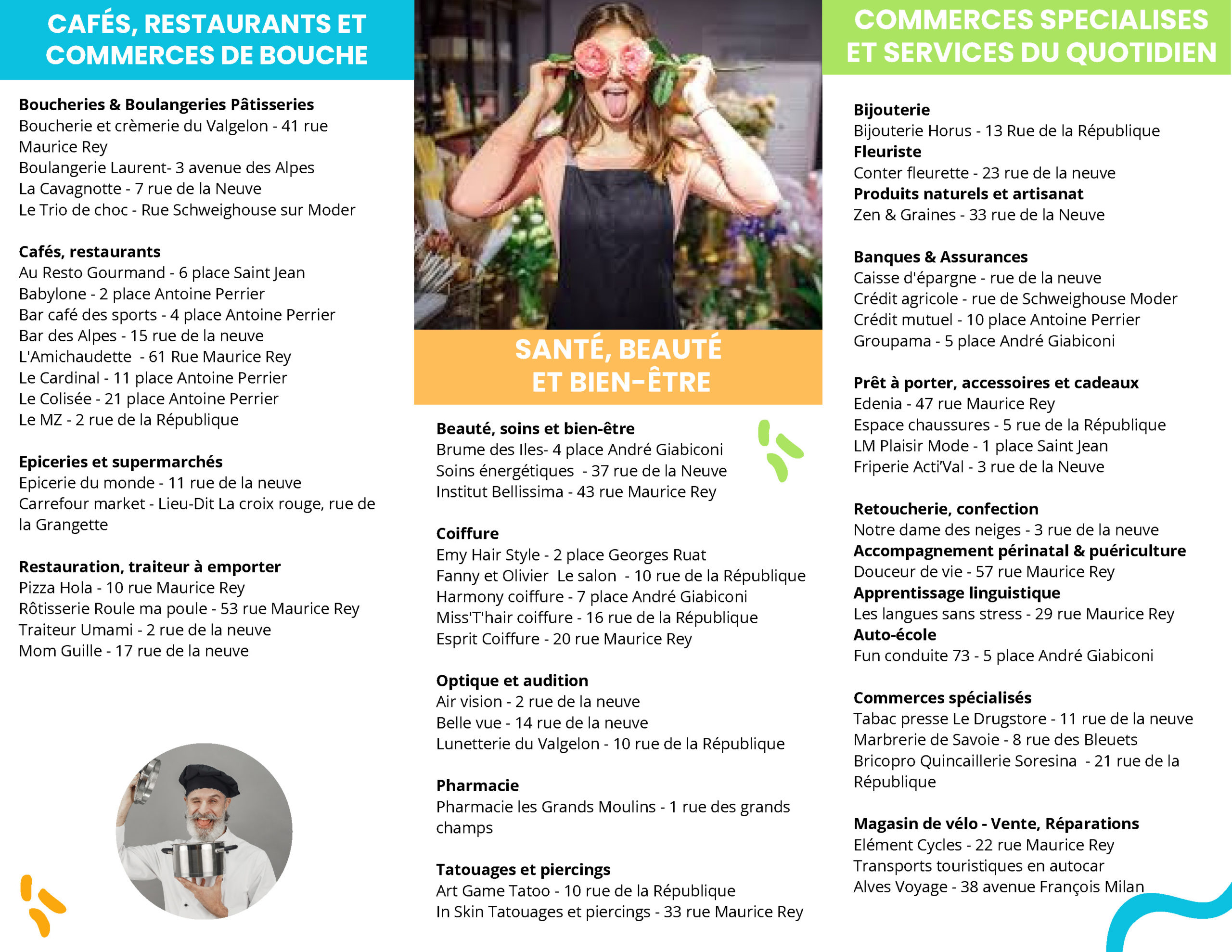 CAFÉS, RESTAURANTS ET COMMERCES DE BOUCHE

Boucheries & Boulangeries Pâtisseries
Boucherie et crèmerie du Valgelon - 41 rue Maurice Rey
Boulangerie Laurent- 3 avenue des Alpes
La Cavagnotte - 7 rue de la Neuve
Le Trio de choc - Rue Schweighouse sur Moder

Cafés, restaurants
Au Resto Gourmand - 6 place Saint Jean
Babylone - 2 place Antoine Perrier
Bar café des sports - 4 place Antoine Perrier
Bar des Alpes - 15 rue de la neuve
L'Amichaudette - 61 Rue Maurice Rey
Le Cardinal - 11 place Antoine Perrier
Le Colisée - 21 place Antoine Perrier
Le MZ - 2 rue de la République

Epiceries et supermarchés
Epicerie du monde - 11 rue de la neuve
Carrefour market - Lieu-Dit La croix rouge, rue de la Grangette

Restauration, traiteur à emporter
Pizza Hola - 10 rue Maurice Rey
Rôtisserie Roule ma poule - 53 rue Maurice Rey
Traiteur Umami - 2 rue de la neuve
Mom Guille - 17 rue de la neuve

SANTÉ, BEAUTÉ ET BIEN-ÊTRE

Beauté, soins et bien-être
Brume des Iles- 4 place André Giabiconi
Soins énergétiques - 37 rue de la Neuve
Institut Bellissima - 43 rue Maurice Rey

Coiffure
Emy Hair Style - 2 place Georges Ruat
Fanny et Olivier Le salon - 10 rue de la République
Harmony coiffure - 7 place André Giabiconi
Miss'T'hair coiffure - 16 rue de la République
Esprit Coiffure - 20 rue Maurice Rey

Optique et audition
Air vision - 2 rue de la neuve
Belle vue - 14 rue de la neuve
Lunetterie du Valgelon - 10 rue de la République

Pharmacie
Pharmacie les Grands Moulins - 1 rue des grands champs

Tatouages et piercings
Art Game Tatoo - 10 rue de la République
In Skin Tatouages et piercings - 33 rue Maurice Rey

COMMERCES SPECIALISES ET SERVICES DU QUOTIDIEN

Bijouterie
Bijouterie Horus - 13 Rue de la République
Fleuriste
Conter fleurette - 23 rue de la neuve
Produits naturels et artisanat
Zen & Graines - 33 rue de la Neuve

Banques & Assurances
Caisse d'épargne - rue de la neuve
Crédit agricole - rue de Schweighouse Moder
Crédit mutuel - 10 place Antoine Perrier
Groupama - 5 place André Giabiconi

Prêt à porter, accessoires et cadeaux
Edenia - 47 rue Maurice Rey
Espace chaussures - 5 rue de la République
LM Plaisir Mode - 1 place Saint Jean
Friperie Acti'Val - 3 rue de la Neuve

Retoucherie, confection
Notre dame des neiges - 3 rue de la neuve
Accompagnement périnatal & puériculture
Douceur de vie - 57 rue Maurice Rey
Apprentissage linguistique
Les langues sans stress - 29 rue Maurice Rey
Auto-école
Fun conduite 73 - 5 place André Giabiconi

Commerces spécialisés
Tabac presse Le Drugstore - 11 rue de la neuve
Marbrerie de Savoie - 8 rue des Bleuets
Bricopro Quincaillerie Soresina - 21 rue de la République

Magasin de vélo - Vente, Réparations
Elément Cycles - 22 rue Maurice Rey
Transports touristiques en autocar
Alves Voyage - 38 avenue François Milan